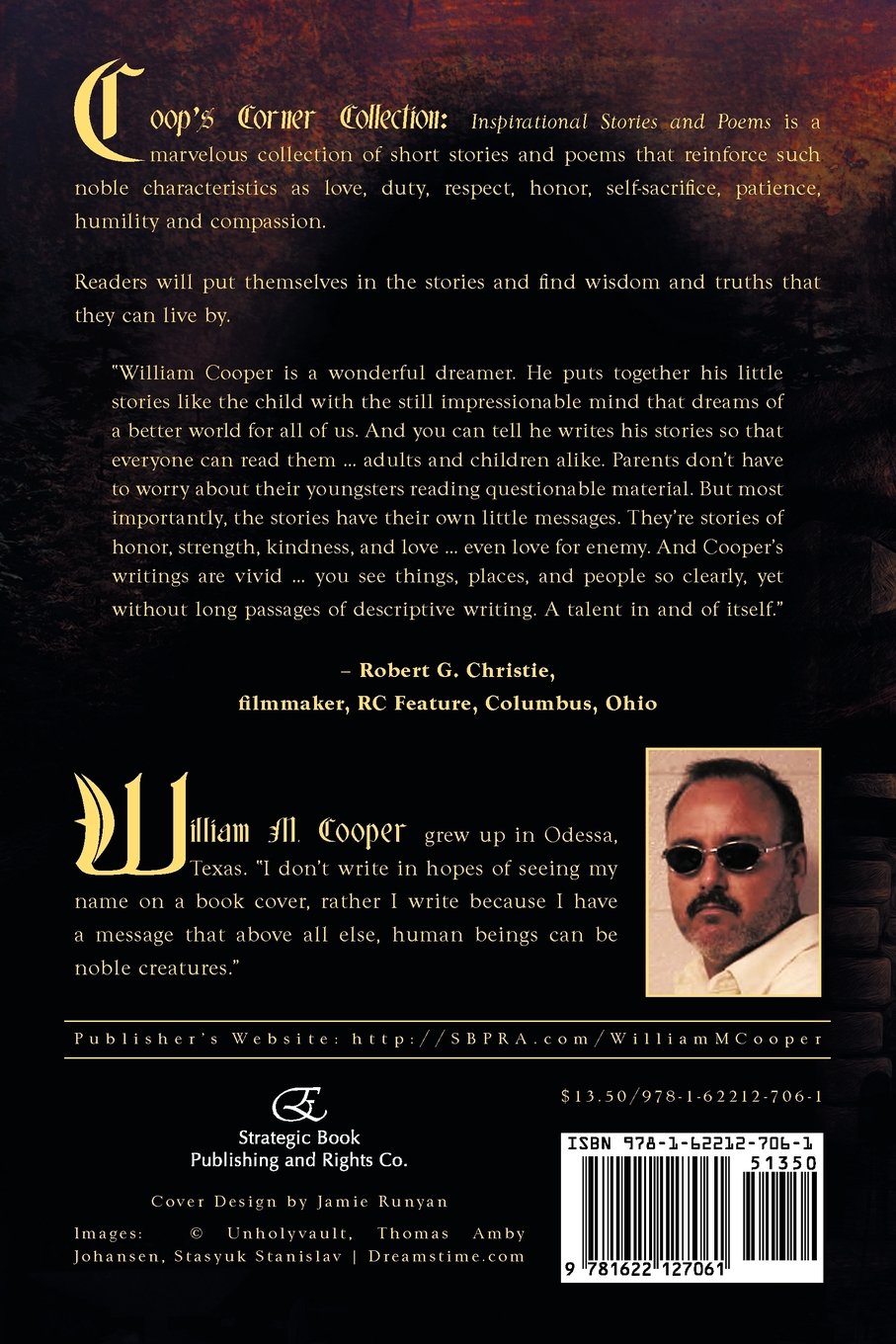 Coop's Corner Collection: Inspirational Stories and Poems is a marvelous collection of short stories and poems that reinforce such noble characteristics as love, duty, respect, honor, self-sacrifice, patience, humility and compassion.

Readers will put themselves in the stories and find wisdom and truths that they can live by.

"William Cooper is a wonderful dreamer. He puts together his little stories like the child with the still impressionable mind that dreams of a better world for all of us. And you can tell he writes his stories so that everyone can read them ... adults and children alike. Parents don't have to worry about their youngsters reading questionable material. But most importantly, the stories have their own little messages. They're stories of honor, strength, kindness, and love ... even love for enemy. And Cooper's writings are vivid ... you see things, places, and people so clearly, yet without long passages of descriptive writing. A talent in and of itself."

– Robert G. Christie,
filmmaker, RC Feature, Columbus, Ohio

William M. Cooper grew up in Odessa, Texas. "I don't write in hopes of seeing my name on a book cover, rather I write because I have a message that above all else, human beings can be noble creatures."

Publisher's Website: http://SBPRA.com/WilliamMCooper

Strategic Book Publishing and Rights Co.

Cover Design by Jamie Runyan

Images: © Unholyvault, Thomas Amby Johansen, Stasyuk Stanislav | Dreamstime.com

$13.50/978-1-62212-706-1

ISBN 978-1-62212-706-1

51350

9 781622 127061